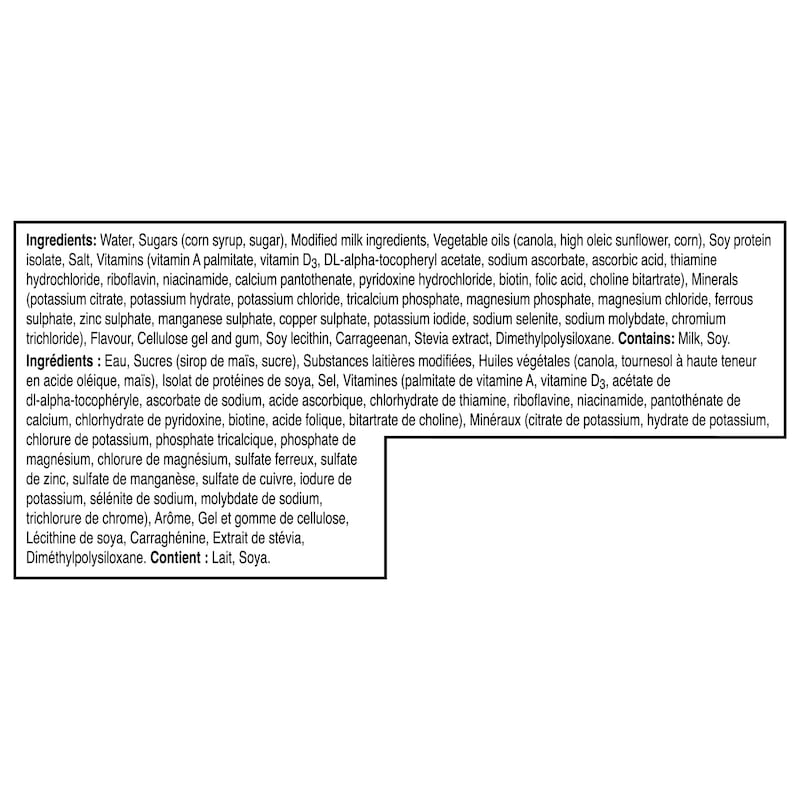 Ingredients: Water, Sugars (corn syrup, sugar), Modified milk ingredients, Vegetable oils (canola, high oleic sunflower, corn), Soy protein isolate, Salt, Vitamins (vitamin A palmitate, vitamin $D_3$, DL-alpha-tocopheryl acetate, sodium ascorbate, ascorbic acid, thiamine hydrochloride, riboflavin, niacinamide, calcium pantothenate, pyridoxine hydrochloride, biotin, folic acid, choline bitartrate), Minerals (potassium citrate, potassium hydrate, potassium chloride, tricalcium phosphate, magnesium phosphate, magnesium chloride, ferrous sulphate, zinc sulphate, manganese sulphate, copper sulphate, potassium iodide, sodium selenite, sodium molybdate, chromium trichloride), Flavour, Cellulose gel and gum, Soy lecithin, Carrageenan, Stevia extract, Dimethylpolysiloxane. Contains: Milk, Soy.

Ingrédients : Eau, Sucres (sirop de maïs, sucre), Substances laitières modifiées, Huiles végétales (canola, tournesol à haute teneur en acide oléique, maïs), Isolat de protéines de soya, Sel, Vitamines (palmitate de vitamine A, vitamine $D_3$, acétate de dl-alpha-tocophéryle, ascorbate de sodium, acide ascorbique, chlorhydrate de thiamine, riboflavine, niacinamide, pantothénate de calcium, chlorhydrate de pyridoxine, biotine, acide folique, bitartrate de choline), Minéraux (citrate de potassium, hydrate de potassium, chlorure de potassium, phosphate tricalcique, phosphate de magnésium, chlorure de magnésium, sulfate ferreux, sulfate de zinc, sulfate de manganèse, sulfate de cuivre, iodure de potassium, sélénite de sodium, molybdate de sodium, trichlorure de chrome), Arôme, Gel et gomme de cellulose, Lécithine de soya, Carraghénine, Extrait de stévia, Diméthylpolysiloxane. Contient : Lait, Soya.